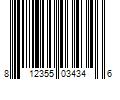 8 12355 03434 6